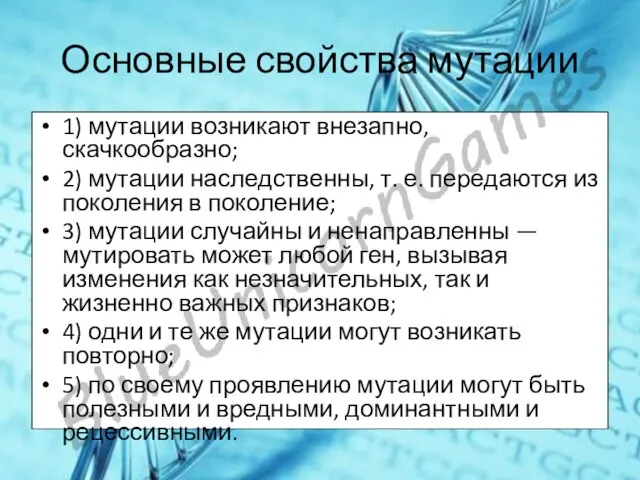 Основные свойства мутации

• 1) мутации возникают внезапно, скачкообразно;
• 2) мутации наследственны, т. е. передаются из поколения в поколение;
• 3) мутации случайны и ненаправленны — мутировать может любой ген, вызывая изменения как незначительных, так и жизненно важных признаков;
• 4) одни и те же мутации могут возникать повторно;
• 5) по своему проявлению мутации могут быть полезными и вредными, доминантными и рецессивными.

BlueUnicornGames